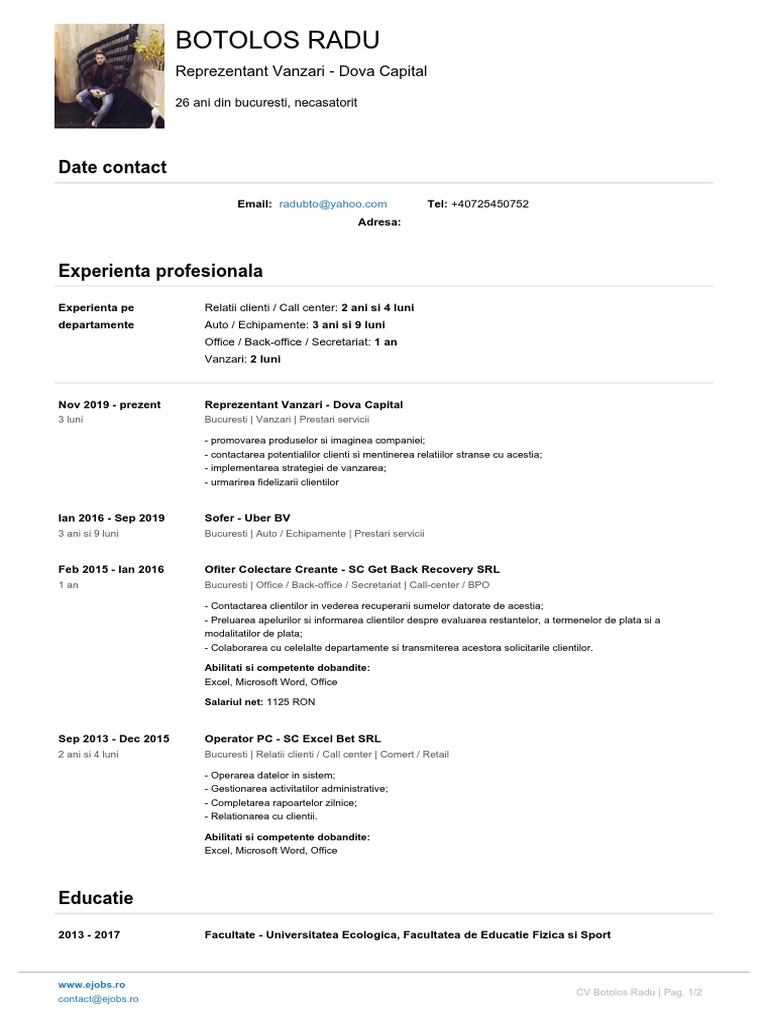 BOTOLOS RADU

Reprezentant Vanzari - Dova Capital

26 ani din bucuresti, necasatorit

Date contact

Email: radubto@yahoo.com Tel: +40725450752
Adresa:

Experienta profesionala

Experienta pe departamente

Relatii clienti / Call center: 2 ani si 4 luni
Auto / Echipamente: 3 ani si 9 luni
Office / Back-office / Secretariat: 1 an
Vanzari: 2 luni

Nov 2019 - prezent
3 luni

Reprezentant Vanzari - Dova Capital
Bucuresti | Vanzari | Prestari servicii

- promovarea produselor si imaginea companiei;
- contactarea potentialilor clienti si mentinerea relatiilor stranse cu acestia;
- implementarea strategiei de vanzarea;
- urmarirea fidelizarii clientilor

Ian 2016 - Sep 2019
3 ani si 9 luni

Sofer - Uber BV
Bucuresti | Auto / Echipamente | Prestari servicii

Feb 2015 - Ian 2016
1 an

Ofiter Colectare Creante - SC Get Back Recovery SRL
Bucuresti | Office / Back-office / Secretariat | Call-center / BPO

- Contactarea clientilor in vederea recuperarii sumelor datorate de acestia;
- Preluarea apelurilor si informarea clientilor despre evaluarea restantelor, a termenelor de plata si a modalitatilor de plata;
- Colaborarea cu celelalte departamente si transmiterea acestora solicitarile clientilor.

Abilitati si competente dobandite:
Excel, Microsoft Word, Office

Salariul net: 1125 RON

Sep 2013 - Dec 2015
2 ani si 4 luni

Operator PC - SC Excel Bet SRL
Bucuresti | Relatii clienti / Call center | Comert / Retail

- Operarea datelor in sistem;
- Gestionarea activitatilor administrative;
- Completarea rapoartelor zilnice;
- Relationarea cu clientii.

Abilitati si competente dobandite:
Excel, Microsoft Word, Office

Educatie

2013 - 2017

Facultate - Universitatea Ecologica, Facultatea de Educatie Fizica si Sport

www.ejobs.ro
contact@ejobs.ro

CV Botolos Radu | Pag. 1/2